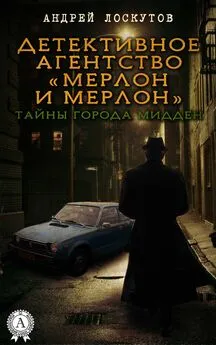 АНДРЕЙ ЛОСКУТОВ

ДЕТЕКТИВНОЕ АГЕНТСТВО «МЕРЛОН И МЕРЛОН»

ТАЙНЫ ГОРОДА МИДДЕН

А